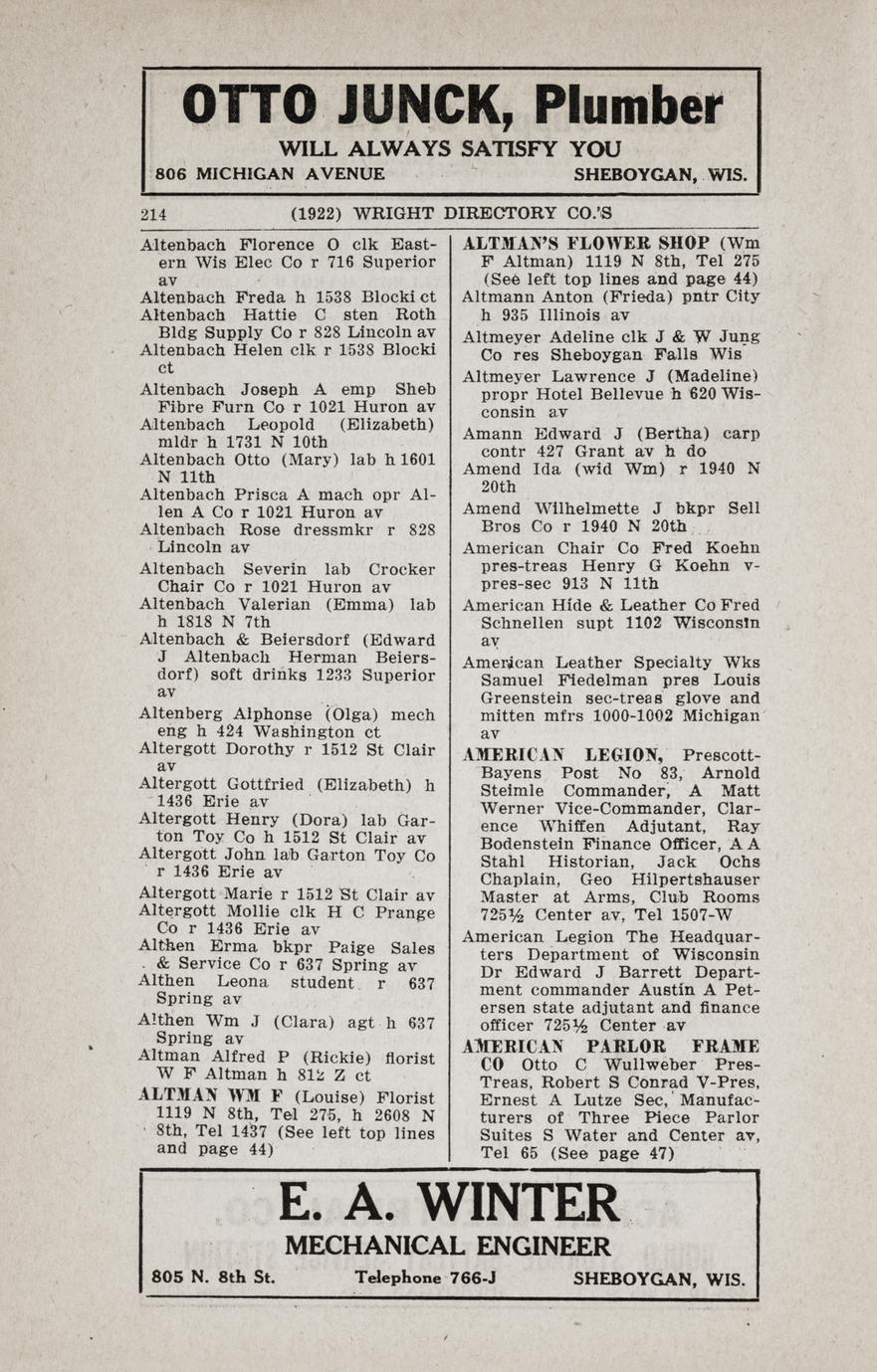 OTTO JUNCK, Plumber
WILL ALWAYS SATISFY YOU
806 MICHIGAN AVENUE SHEBOYGAN, WIS.

214 (1922) WRIGHT DIRECTORY CO.'S

Altenbach Florence O clk Eastern Wis Elec Co r 716 Superior av
Altenbach Freda h 1538 Blocki ct
Altenbach Hattie C sten Roth Bldg Supply Co r 828 Lincoln av
Altenbach Helen clk r 1538 Blocki ct
Altenbach Joseph A emp Sheb Fibre Furn Co r 1021 Huron av
Altenbach Leopold (Elizabeth) mldr h 1731 N 10th
Altenbach Otto (Mary) lab h 1601 N 11th
Altenbach Prisca A mach opr Allen A Co r 1021 Huron av
Altenbach Rose dressmkr r 828 Lincoln av
Altenbach Severin lab Crocker Chair Co r 1021 Huron av
Altenbach Valerian (Emma) lab h 1818 N 7th
Altenbach & Beiersdorf (Edward J Altenbach Herman Beiersdorf) soft drinks 1233 Superior av
Altenberg Alphonse (Olga) mech eng h 424 Washington ct
Altergott Dorothy r 1512 St Clair av
Altergott Gottfried (Elizabeth) h 1436 Erie av
Altergott Henry (Dora) lab Garton Toy Co h 1512 St Clair av
Altergott John lab Garton Toy Co r 1436 Erie av
Altergott Marie r 1512 St Clair av
Altergott Mollie clk H C Prange Co r 1436 Erie av
Althen Erma bkpr Paige Sales & Service Co r 637 Spring av
Althen Leona student r 637 Spring av
Althen Wm J (Clara) agt h 637 Spring av
Altman Alfred P (Rickie) florist W F Altman h 812 Z ct
ALTMAN WM F (Louise) Florist 1119 N 8th, Tel 275, h 2608 N 8th, Tel 1437 (See left top lines and page 44)

ALTMAN'S FLOWER SHOP (Wm F Altman) 1119 N 8th, Tel 275 (See left top lines and page 44)
Altmann Anton (Frieda) pntr City h 935 Illinois av
Altmeyer Adeline clk J & W Jung Co res Sheboygan Falls Wis
Altmeyer Lawrence J (Madeline) propr Hotel Bellevue h 620 Wisconsin av
Amann Edward J (Bertha) carp contr 427 Grant av h do
Amend Ida (wid Wm) r 1940 N 20th
Amend Wilhelmette J bkpr Sell Bros Co r 1940 N 20th
American Chair Co Fred Koehn pres-treas Henry G Koehn v-pres-sec 913 N 11th
American Hide & Leather Co Fred Schnellen supt 1102 Wisconsin av
American Leather Specialty Wks Samuel Fiedelman pres Louis Greenstein sec-treas glove and mitten mfrs 1000-1002 Michigan av
AMERICAN LEGION, Prescott-Bayens Post No 83, Arnold Steimle Commander, A Matt Werner Vice-Commander, Clarence Whiffen Adjutant, Ray Bodenstein Finance Officer, A A Stahl Historian, Jack Ochs Chaplain, Geo Hilpertshauser Master at Arms, Club Rooms 725½ Center av, Tel 1507-W
American Legion The Headquarters Department of Wisconsin Dr Edward J Barrett Department commander Austin A Petersen state adjutant and finance officer 725½ Center av
AMERICAN PARLOR FRAME CO Otto C Wullweber Pres-Treas, Robert S Conrad V-Pres, Ernest A Lutze Sec, Manufacturers of Three Piece Parlor Suites S Water and Center av, Tel 65 (See page 47)

E. A. WINTER
MECHANICAL ENGINEER
805 N. 8th St. Telephone 766-J SHEBOYGAN, WIS.